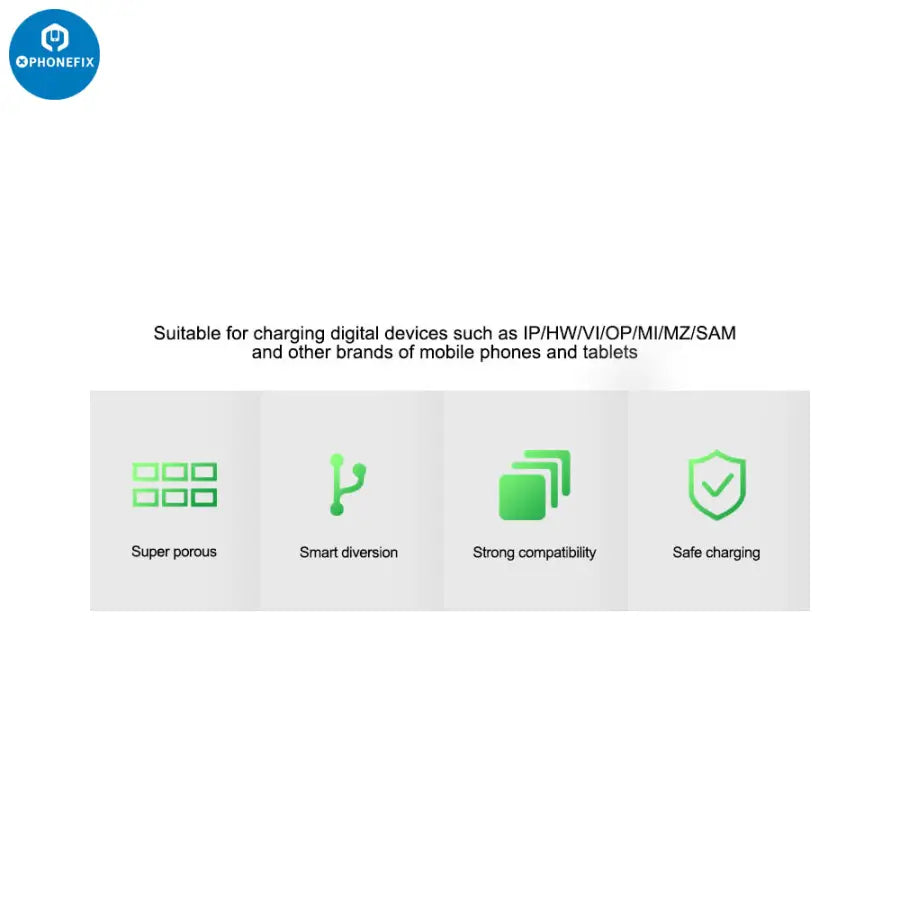 PHONEFIX

Suitable for charging digital devices such as IP/HW/VI/OP/MI/MZ/SAM and other brands of mobile phones and tablets

Super porous

Smart diversion

Strong compatibility

Safe charging